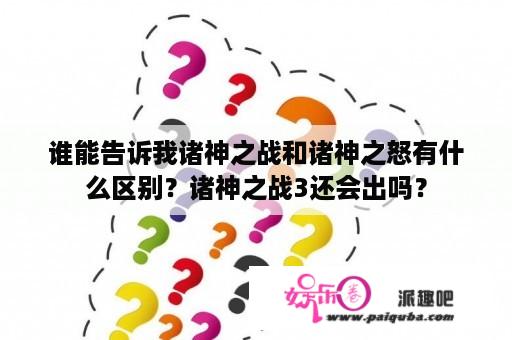 谁能告诉我诸神之战和诸神之怒有什么区别？诸神之战3还会出吗？

娱乐圈 派趣吧
www.paiquba.com